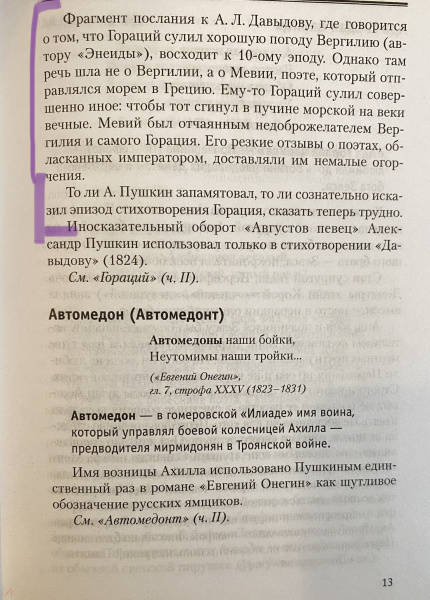 Фрагмент послания к А. Л. Давыдову, где говорится о том, что Гораций сулил хорошую погоду Вергилию (автору «Энеиды»), восходит к 10-ому эподу. Однако там речь шла не о Вергилии, а о Мевии, поэте, который отправлялся морем в Грецию. Ему-то Гораций сулил совершенно иное: чтобы тот сгинул в пучине морской на веки вечные. Мевий был отчаянным недоброжелателем Вергилия и самого Горация. Его резкие отзывы о поэтах, обласканных императором, доставляли им немалые огорчения.

То ли А. Пушкин запамятовал, то ли сознательно исказил эпизод стихотворения Горация, сказать теперь трудно.

Иносказательный оборот «Августов певец» Александр Пушкин использовал только в стихотворении «Давыдову» (1824).

См. «Гораций» (ч. II).

Автомедон (Автомедонт)

Автомедоны наши бойки,
Неутомимы наши тройки...

(«Евгений Онегин»,
гл. 7, строфа XXXV (1823–1831)

Автомедон — в гомеровской «Илиаде» имя воина, который управлял боевой колесницей Ахилла — предводителя мирмидонян в Троянской войне.

Имя возницы Ахилла использовано Пушкиным единственный раз в романе «Евгений Онегин» как шутливое обозначение русских ямщиков.

См. «Автомедонт» (ч. II).

13